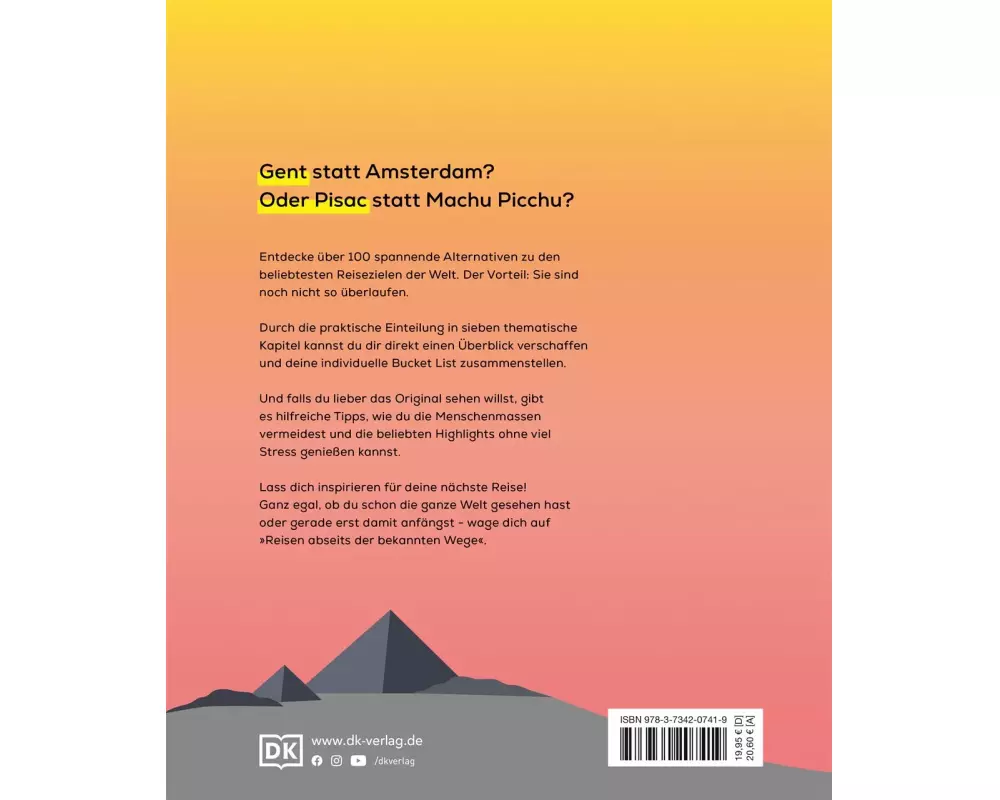 Gent statt Amsterdam?
Oder Pisac statt Machu Picchu?

Entdecke über 100 spannende Alternativen zu den beliebtesten Reisezielen der Welt. Der Vorteil: Sie sind noch nicht so überlaufen.

Durch die praktische Einteilung in sieben thematische Kapitel kannst du dir direkt einen Überblick verschaffen und deine individuelle Bucket List zusammenstellen.

Und falls du lieber das Original sehen willst, gibt es hilfreiche Tipps, wie du die Menschenmassen vermeidest und die beliebten Highlights ohne viel Stress genießen kannst.

Lass dich inspirieren für deine nächste Reise! Ganz egal, ob du schon die ganze Welt gesehen hast oder gerade erst damit anfängst - wage dich auf »Reisen abseits der bekannten Wege«.

DK
www.dk-verlag.de
/dkverlag

ISBN 978-3-7342-0741-9
19,95 € [D]
20,60 € [A]